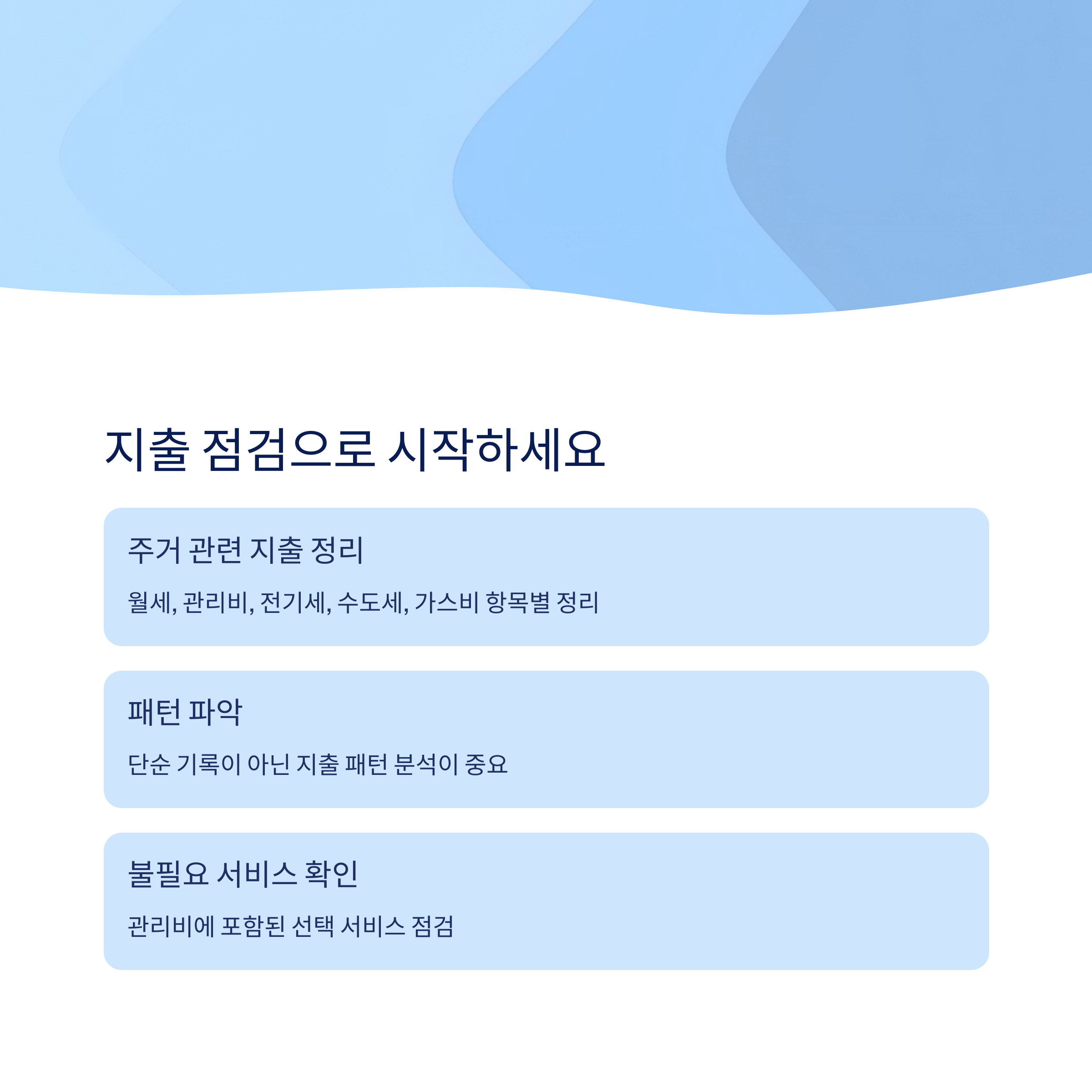 지출 점검으로 시작하세요

주거 관련 지출 정리

월세, 관리비, 전기세, 수도세, 가스비 항목별 정리

패턴 파악

단순 기록이 아닌 지출 패턴 분석이 중요

불필요 서비스 확인

관리비에 포함된 선택 서비스 점검